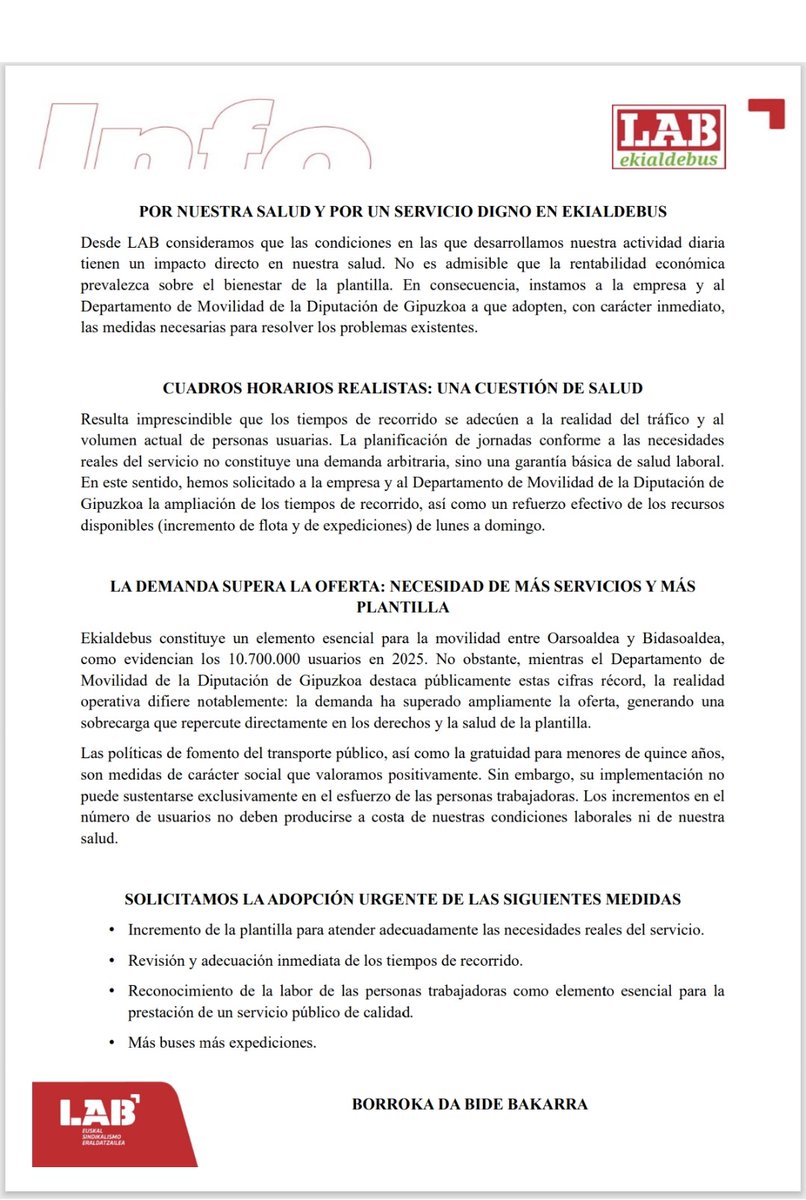 Info

LAB
ekialdebus

POR NUESTRA SALUD Y POR UN SERVICIO DIGNO EN EKIALDEBUS

Desde LAB consideramos que las condiciones en las que desarrollamos nuestra actividad diaria tienen un impacto directo en nuestra salud. No es admisible que la rentabilidad económica prevalezca sobre el bienestar de la plantilla. En consecuencia, instamos a la empresa y al Departamento de Movilidad de la Diputación de Gipuzkoa a que adopten, con carácter inmediato, las medidas necesarias para resolver los problemas existentes.

CUADROS HORARIOS REALISTAS: UNA CUESTIÓN DE SALUD

Resulta imprescindible que los tiempos de recorrido se adecúen a la realidad del tráfico y al volumen actual de personas usuarias. La planificación de jornadas conforme a las necesidades reales del servicio no constituye una demanda arbitraria, sino una garantía básica de salud laboral. En este sentido, hemos solicitado a la empresa y al Departamento de Movilidad de la Diputación de Gipuzkoa la ampliación de los tiempos de recorrido, así como un refuerzo efectivo de los recursos disponibles (incremento de flota y de expediciones) de lunes a domingo.

LA DEMANDA SUPERA LA OFERTA: NECESIDAD DE MÁS SERVICIOS Y MÁS PLANTILLA

Ekialdebus constituye un elemento esencial para la movilidad entre Oarsoaldea y Bidasoaldea, como evidencian los 10.700.000 usuarios en 2025. No obstante, mientras el Departamento de Movilidad de la Diputación de Gipuzkoa destaca públicamente estas cifras récord, la realidad operativa difiere notablemente: la demanda ha superado ampliamente la oferta, generando una sobrecarga que repercute directamente en los derechos y la salud de la plantilla.

Las políticas de fomento del transporte público, así como la gratuidad para menores de quince años, son medidas de carácter social que valoramos positivamente. Sin embargo, su implementación no puede sustentarse exclusivamente en el esfuerzo de las personas trabajadoras. Los incrementos en el número de usuarios no deben producirse a costa de nuestras condiciones laborales ni de nuestra salud.

SOLICITAMOS LA ADOPCIÓN URGENTE DE LAS SIGUIENTES MEDIDAS

• Incremento de la plantilla para atender adecuadamente las necesidades reales del servicio.
• Revisión y adecuación inmediata de los tiempos de recorrido.
• Reconocimiento de la labor de las personas trabajadoras como elemento esencial para la prestación de un servicio público de calidad.
• Más buses más expediciones.

LAB
EUSKAL SINDIKALISMO ERALDATZAILEA

BORROKA DA BIDE BAKARRA